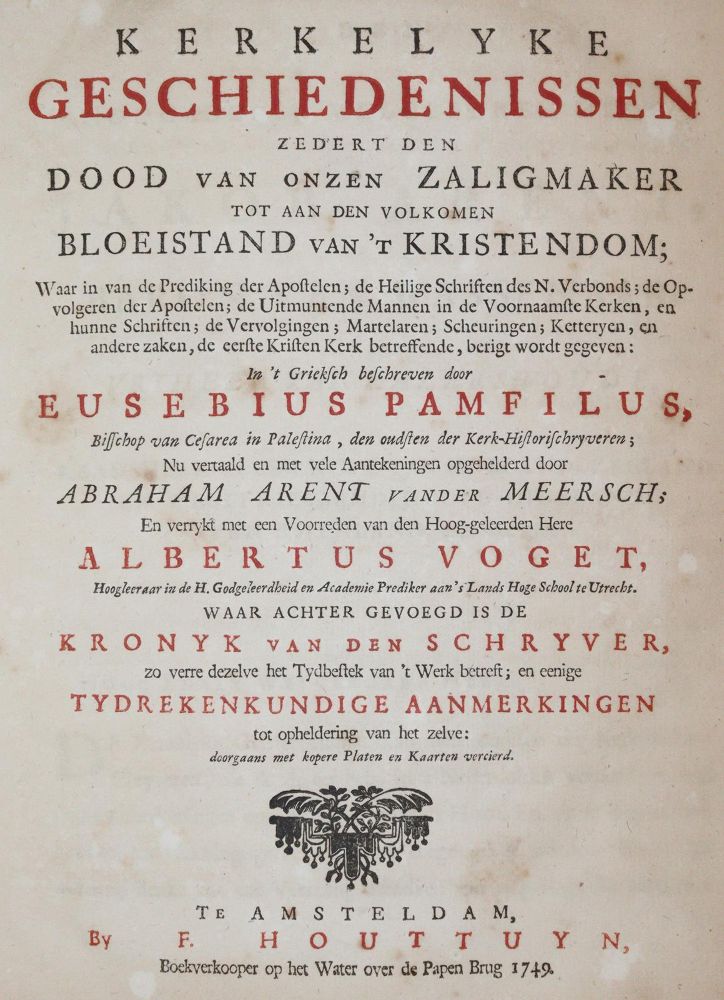 KERKELYKE
GESCHIEDENISSEN
ZEDERT DEN
DOOD VAN ONZEN ZALIGMAKER
TOT AAN DEN VOLKOMEN
BLOEISTAND VAN 'T KRISTENDOM;

Waar in van de Prediking der Apostelen; de Heilige Schriften des N. Verbonds; de Opvolgeren der Apostelen; de Uitmuntende Mannen in de Voornaamste Kerken, en hunne Schriften; de Vervolgingen; Martelaren; Scheuringen; Ketteryen, en andere zaken, de eerste Kristen Kerk betreffende, berigt wordt gegeven:

In 't Grieksch beschreven door
EUSEBIUS PAMFILUS,
Bisschop van Cesarea in Palestina, den oudsten der Kerk-Historischryveren;
Nu vertaald en met vele Aantekeningen opgehelderd door
ABRAHAM ARENT VANDER MEERSCH;
En verrykt met een Voorreden van den Hoog-geleerden Here
ALBERTUS VOGET,
Hoogleeraar in de H. Godgeleerdheid en Academie Prediker aan 's Lands Hoge School te Utrecht.
WAAR ACHTER GEVOEGD IS DE
KRONYK VAN DEN SCHRYVER,
zo verre dezelve het Tydbestek van 't Werk betreft; en eenige
TYDREKENKUNDIGE AANMERKINGEN
tot opheldering van het zelve:
doorgaans met kopere Platen en Kaarten vercierd.

TE AMSTELDAM,
By F. HOUTTUYN,
Boekverkooper op het Water over de Papen Brug 1749.